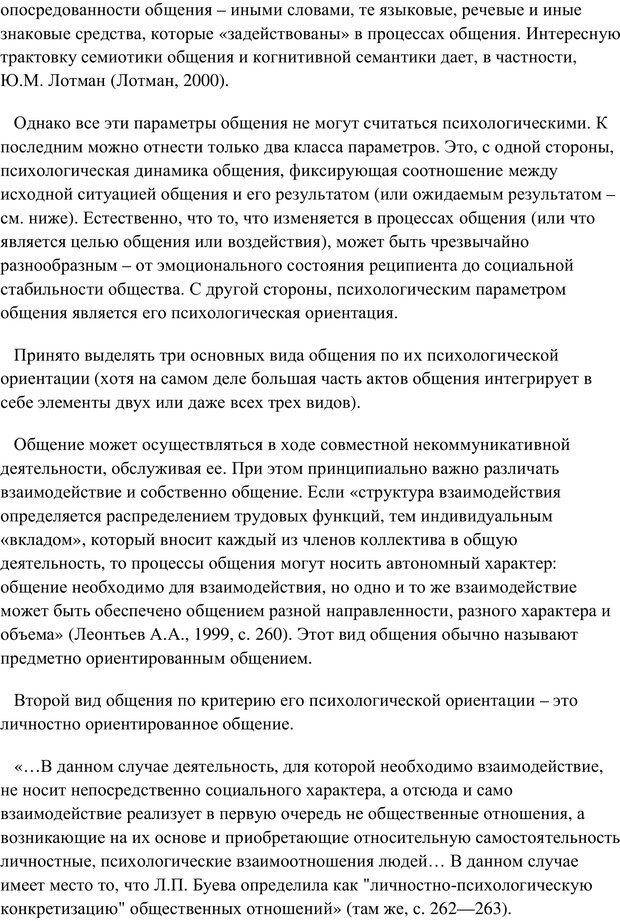 опосредованности общения – иными словами, те языковые, речевые и иные знаковые средства, которые «задействованы» в процессах общения. Интересную трактовку семиотики общения и когнитивной семантики дает, в частности, Ю.М. Лотман (Лотман, 2000).

Однако все эти параметры общения не могут считаться психологическими. К последним можно отнести только два класса параметров. Это, с одной стороны, психологическая динамика общения, фиксирующая соотношение между исходной ситуацией общения и его результатом (или ожидаемым результатом – см. ниже). Естественно, что то, что изменяется в процессах общения (или что является целью общения или воздействия), может быть чрезвычайно разнообразным – от эмоционального состояния реципиента до социальной стабильности общества. С другой стороны, психологическим параметром общения является его психологическая ориентация.

Принято выделять три основных вида общения по их психологической ориентации (хотя на самом деле большая часть актов общения интегрирует в себе элементы двух или даже всех трех видов).

Общение может осуществляться в ходе совместной некоммуникативной деятельности, обслуживая ее. При этом принципиально важно различать взаимодействие и собственно общение. Если «структура взаимодействия определяется распределением трудовых функций, тем индивидуальным «вкладом», который вносит каждый из членов коллектива в общую деятельность, то процессы общения могут носить автономный характер: общение необходимо для взаимодействия, но одно и то же взаимодействие может быть обеспечено общением разной направленности, разного характера и объема» (Леонтьев А.А., 1999, с. 260). Этот вид общения обычно называют предметно ориентированным общением.

Второй вид общения по критерию его психологической ориентации – это личностно ориентированное общение.

«…В данном случае деятельность, для которой необходимо взаимодействие, не носит непосредственно социального характера, а отсюда и само взаимодействие реализует в первую очередь не общественные отношения, а возникающие на их основе и приобретающие относительную самостоятельность личностные, психологические взаимоотношения людей… В данном случае имеет место то, что Л.П. Буева определила как "личностно-психологическую конкретизацию" общественных отношений» (там же, с. 262—263).